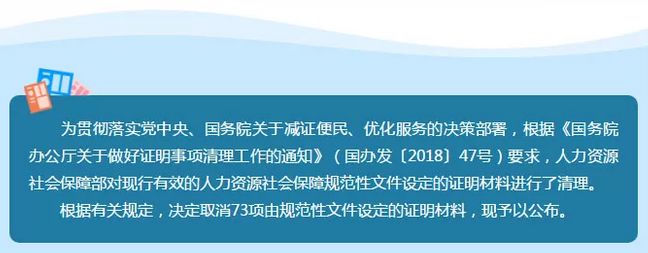 为贯彻落实党中央、国务院关于减证便民、优化服务的决策部署，根据《国务院办公厅关于做好证明事项清理工作的通知》（国办发〔2018〕47号）要求，人力资源社会保障部对现行有效的人力资源社会保障规范性文件设定的证明材料进行了清理。

根据有关规定，决定取消73项由规范性文件设定的证明材料，现予以公布。